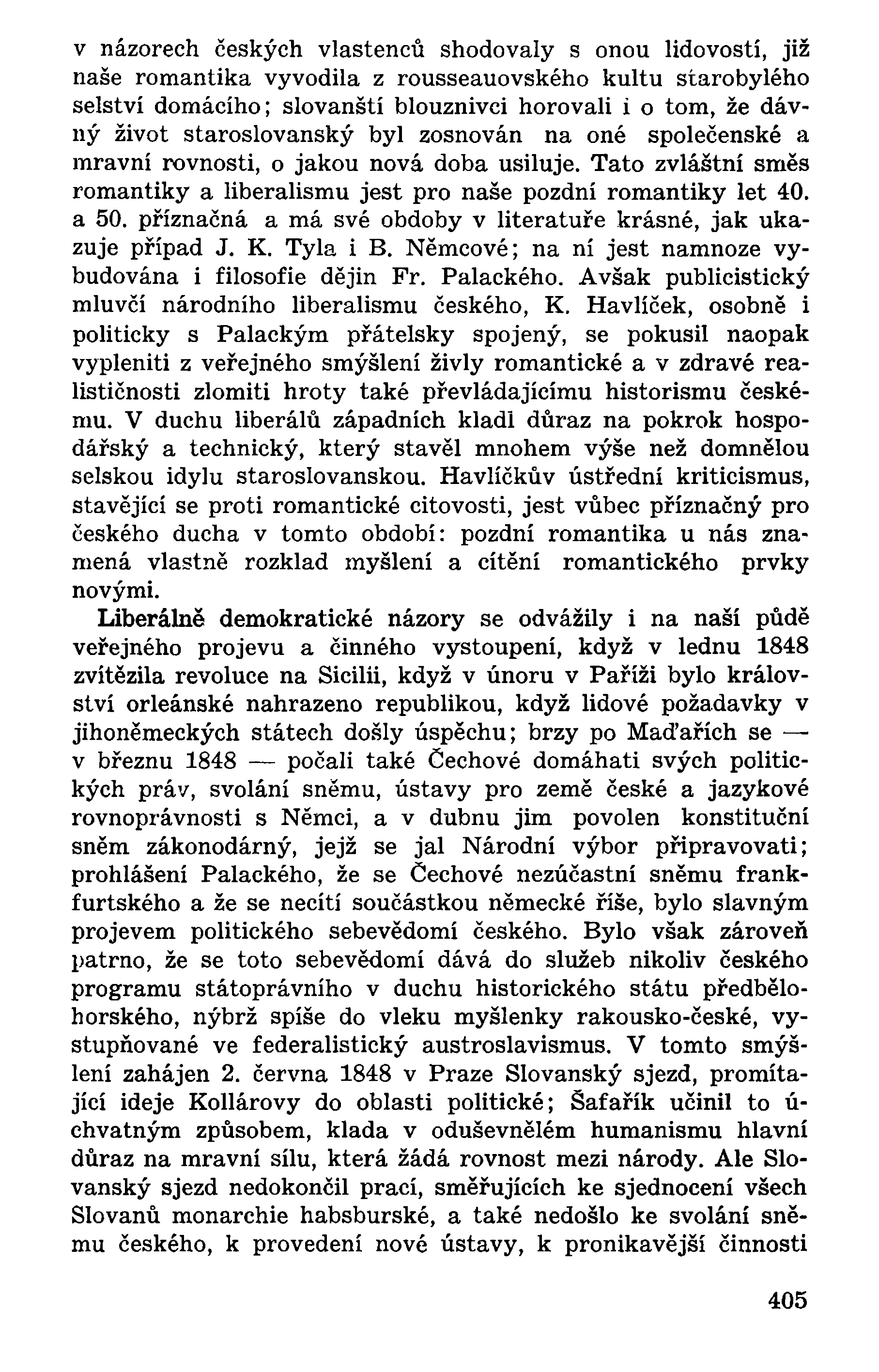 v názorech českých vlastenců shodovaly s onou lidovostí, již naše romantika vyvodila z rousseauovského kultu starobylého selství domácího; slovanští blouznivci horovali i o tom, že dávný život staroslovanský byl zosnován na oné společenské a mravní rovnosti, o jakou nová doba usiluje. Tato zvláštní směs romantiky a liberalismu jest pro naše pozdní romantiky let 40. a 50. příznačná a má své obdoby v literatuře krásné, jak ukazuje případ J. K. Tyla i B. Němcové; na ní jest namnoze vybudována i filosofie dějin Fr. Palackého. Avšak publicistický mluvčí národního liberalismu českého, K. Havlíček, osobně i politicky s Palackým přátelsky spojený, se pokusil naopak vypleniti z veřejného smýšlení živly romantické a v zdravé realističnosti zlomiti hroty také převládajícímu historismu českému. V duchu liberálů západních kladl důraz na pokrok hospodářský a technický, který stavěl mnohem výše než domnělou selskou idylu staroslovanskou. Havlíčkův ústřední kriticismus, stavějící se proti romantické citovosti, jest vůbec příznačný pro českého ducha v tomto období: pozdní romantika u nás znamená vlastně rozklad myšlení a cítění romantického prvky novými.

Liberálně demokratické názory se odvážily i na naší půdě veřejného projevu a činného vystoupení, když v lednu 1848 zvítězila revoluce na Sicilii, když v únoru v Paříži bylo království orleánské nahrazeno republikou, když lidové požadavky v jihoněmeckých státech došly úspěchu; brzy po Maďařích se — v březnu 1848 — počali také Čechové domáhati svých politických práv, svolání sněmu, ústavy pro země české a jazykové rovnoprávnosti s Němci, a v dubnu jim povolen konstituční sněm zákonodárný, jejž se jal Národní výbor připravovati; prohlášení Palackého, že se Čechové nezúčastní sněmu frankfurtského a že se necítí součástkou německé říše, bylo slavným projevem politického sebevědomí českého. Bylo však zároveň patrno, že se toto sebevědomí dává do služeb nikoliv českého programu státoprávního v duchu historického státu předbělohorského, nýbrž spíše do vleku myšlenky rakousko-české, vystupňované ve federalistický austroslavismus. V tomto smýšlení zahájen 2. června 1848 v Praze Slovanský sjezd, promítající ideje Kollárovy do oblasti politické; Šafařík učinil to úchvatným způsobem, klada v oduševnělém humanismu hlavní důraz na mravní sílu, která žádá rovnost mezi národy. Ale Slovanský sjezd nedokončil prací, směřujících ke sjednocení všech Slovanů monarchie habsburské, a také nedošlo ke svolání sněmu českého, k provedení nové ústavy, k pronikavější činnosti

405